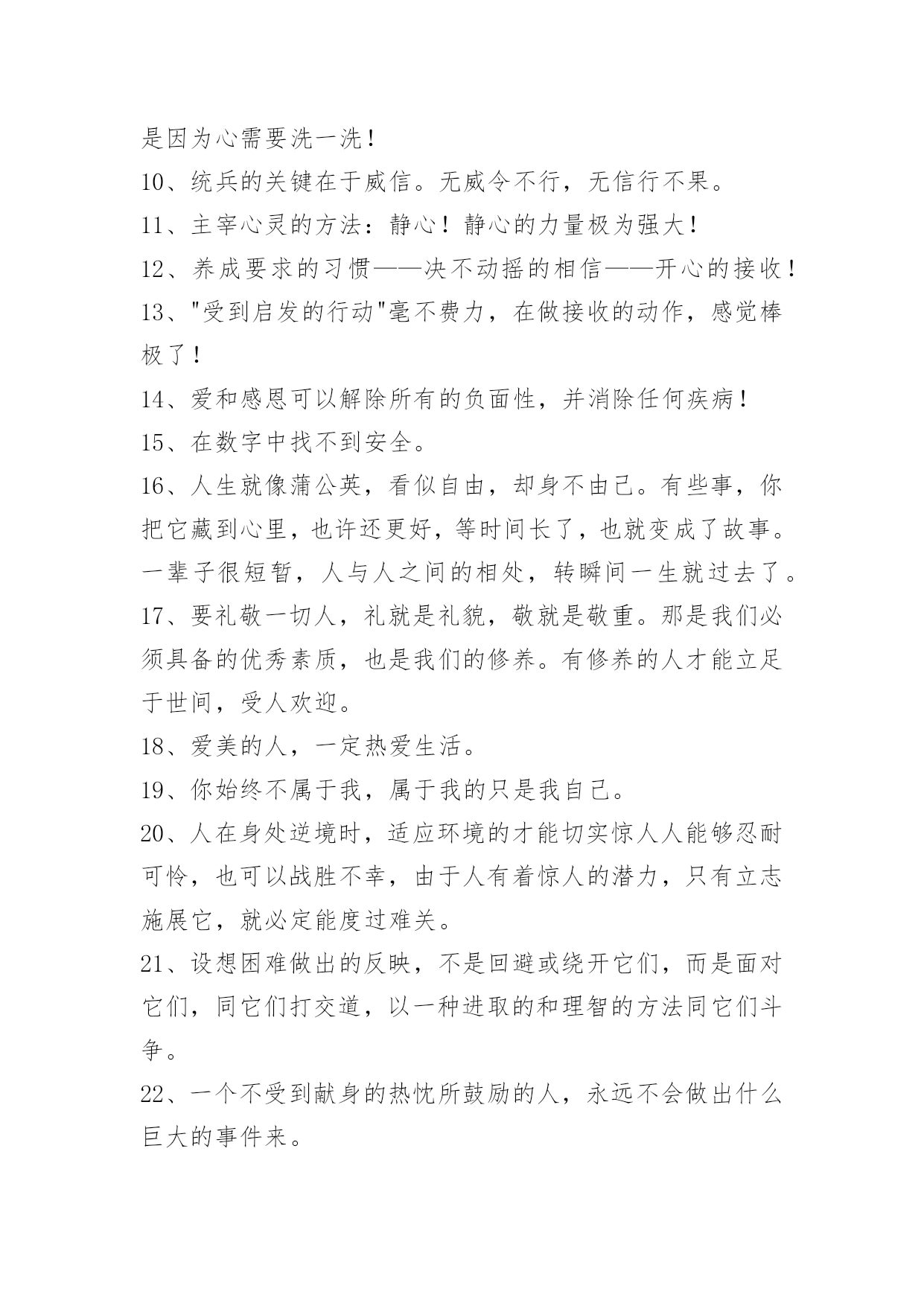 是因为心需要洗一洗！

10、统兵的关键在于威信。无威令不行，无信行不果。

11、主宰心灵的方法：静心！静心的力量极为强大！

12、养成要求的习惯——决不动摇的相信——开心的接收！

13、"受到启发的行动"毫不费力，在做接收的动作，感觉棒极了！

14、爱和感恩可以解除所有的负面性，并消除任何疾病！

15、在数字中找不到安全。

16、人生就像蒲公英，看似自由，却身不由己。有些事，你把它藏到心里，也许还更好，等时间长了，也就变成了故事。一辈子很短暂，人与人之间的相处，转瞬间一生就过去了。

17、要礼敬一切人，礼就是礼貌，敬就是敬重。那是我们必须具备的优秀素质，也是我们的修养。有修养的人才能立足于世间，受人欢迎。

18、爱美的人，一定热爱生活。

19、你始终不属于我，属于我的只是我自己。

20、人在身处逆境时，适应环境的才能切实惊人人能够忍耐可怜，也可以战胜不幸，由于人有着惊人的潜力，只有立志施展它，就必定能度过难关。

21、设想困难做出的反映，不是回避或绕开它们，而是面对它们，同它们打交道，以一种进取的和理智的方法同它们斗争。

22、一个不受到献身的热忱所鼓励的人，永远不会做出什么巨大的事件来。